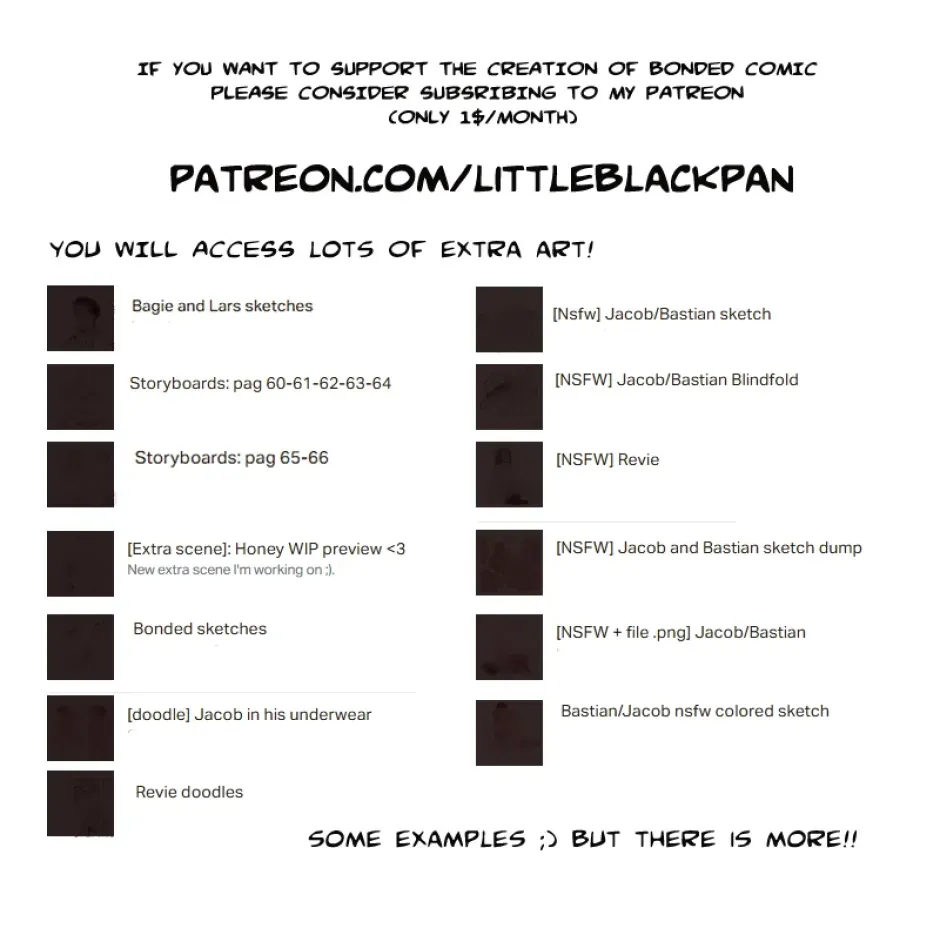 IF YOU WANT TO SUPPORT THE CREATION OF BONDED COMIC
PLEASE CONSIDER SUBSRIBING TO MY PATREON
(ONLY 1$/MONTH)

PATREON.COM/LITTLEBLACKPAN

YOU WILL ACCESS LOTS OF EXTRA ART!

Bagie and Lars sketches

Storyboards: pag 60-61-62-63-64

Storyboards: pag 65-66

[Extra scene]: Honey WIP preview <3
New extra scene I'm working on ;).

Bonded sketches

[doodle] Jacob in his underwear

Revie doodles

[Nsfw] Jacob/Bastian sketch

[NSFW] Jacob/Bastian Blindfold

[NSFW] Revie

[NSFW] Jacob and Bastian sketch dump

[NSFW + file .png] Jacob/Bastian

Bastian/Jacob nsfw colored sketch

SOME EXAMPLES ;) BUT THERE IS MORE!!